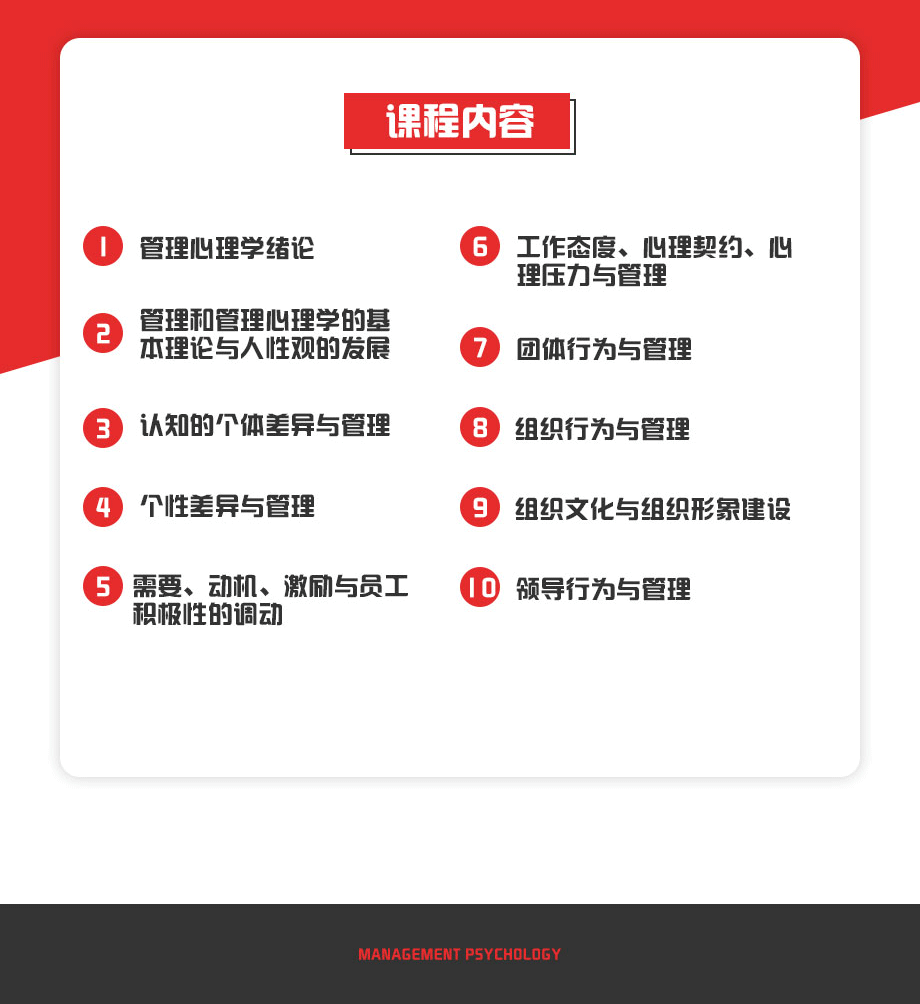 课程内容

1 管理心理学绪论

2 管理和管理心理学的基本理论与人性观的发展

3 认知的个体差异与管理

4 个性差异与管理

5 需要、动机、激励与员工积极性的调动

6 工作态度、心理契约、心理压力与管理

7 团体行为与管理

8 组织行为与管理

9 组织文化与组织形象建设

10 领导行为与管理

MANAGEMENT PSYCHOLOGY